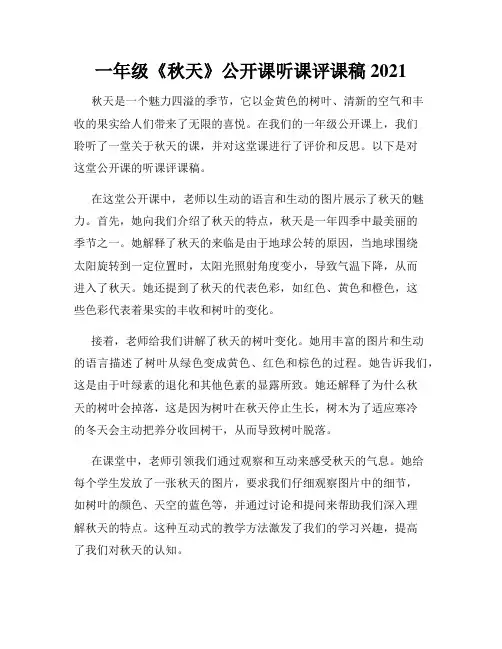 一年级《秋天》公开课听课评课稿 2021

秋天是一个魅力四溢的季节，它以金黄色的树叶、清新的空气和丰收的果实给人们带来了无限的喜悦。在我们的一年级公开课上，我们聆听了一堂关于秋天的课，并对这堂课进行了评价和反思。以下是对这堂公开课的听课评课稿。

在这堂公开课中，老师以生动的语言和生动的图片展示了秋天的魅力。首先，她向我们介绍了秋天的特点，秋天是一年四季中最美丽的季节之一。她解释了秋天的来临是由于地球公转的原因，当地球围绕太阳旋转到一定位置时，太阳光照射角度变小，导致气温下降，从而进入了秋天。她还提到了秋天的代表色彩，如红色、黄色和橙色，这些色彩代表着果实的丰收和树叶的变化。

接着，老师给我们讲解了秋天的树叶变化。她用丰富的图片和生动的语言描述了树叶从绿色变成黄色、红色和棕色的过程。她告诉我们，这是由于叶绿素的退化和其他色素的显露所致。她还解释了为什么秋天的树叶会掉落，这是因为树叶在秋天停止生长，树木为了适应寒冷的冬天会主动把养分收回树干，从而导致树叶脱落。

在课堂中，老师引领我们通过观察和互动来感受秋天的气息。她给每个学生发放了一张秋天的图片，要求我们仔细观察图片中的细节，如树叶的颜色、天空的蓝色等，并通过讨论和提问来帮助我们深入理解秋天的特点。这种互动式的教学方法激发了我们的学习兴趣，提高了我们对秋天的认知。